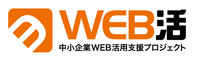 WEB活
中小企業WEB活用支援プロジェクト